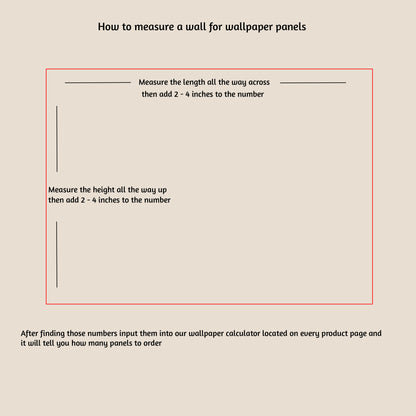 How to measure a wall for wallpaper panels

Measure the length all the way across
then add 2 - 4 inches to the number

Measure the height all the way up
then add 2 - 4 inches to the number

After finding those numbers input them into our wallpaper calculator located on every product page and it will tell you how many panels to order